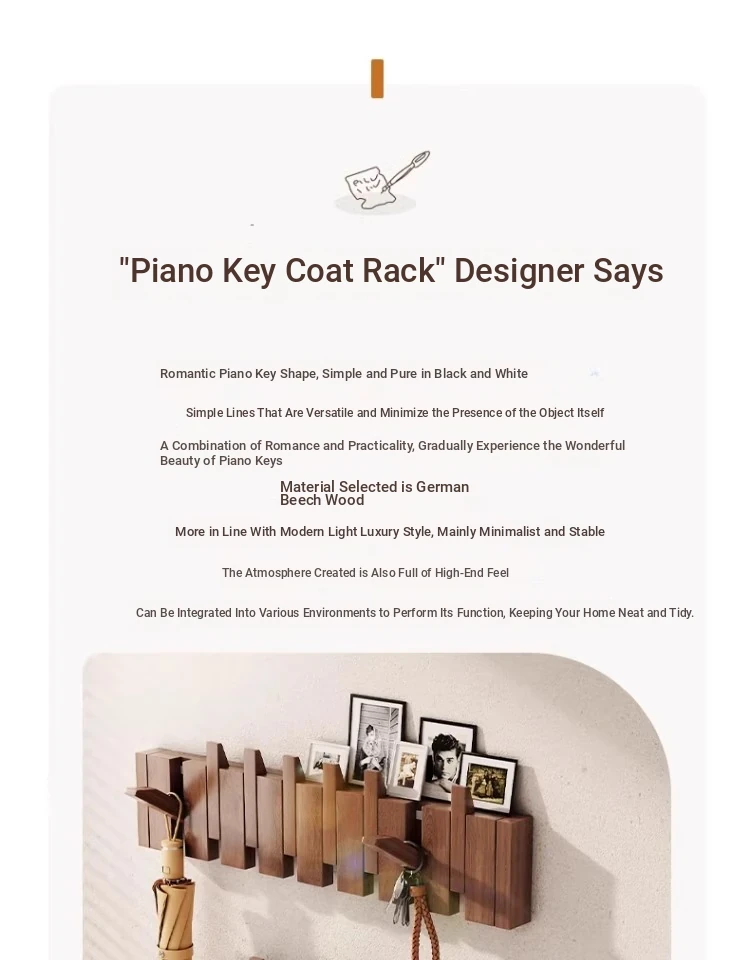 "Piano Key Coat Rack" Designer Says

Romantic Piano Key Shape, Simple and Pure in Black and White

Simple Lines That Are Versatile and Minimize the Presence of the Object Itself

A Combination of Romance and Practicality, Gradually Experience the Wonderful Beauty of Piano Keys

Material Selected is German Beech Wood

More in Line With Modern Light Luxury Style, Mainly Minimalist and Stable

The Atmosphere Created is Also Full of High-End Feel

Can Be Integrated Into Various Environments to Perform Its Function, Keeping Your Home Neat and Tidy.